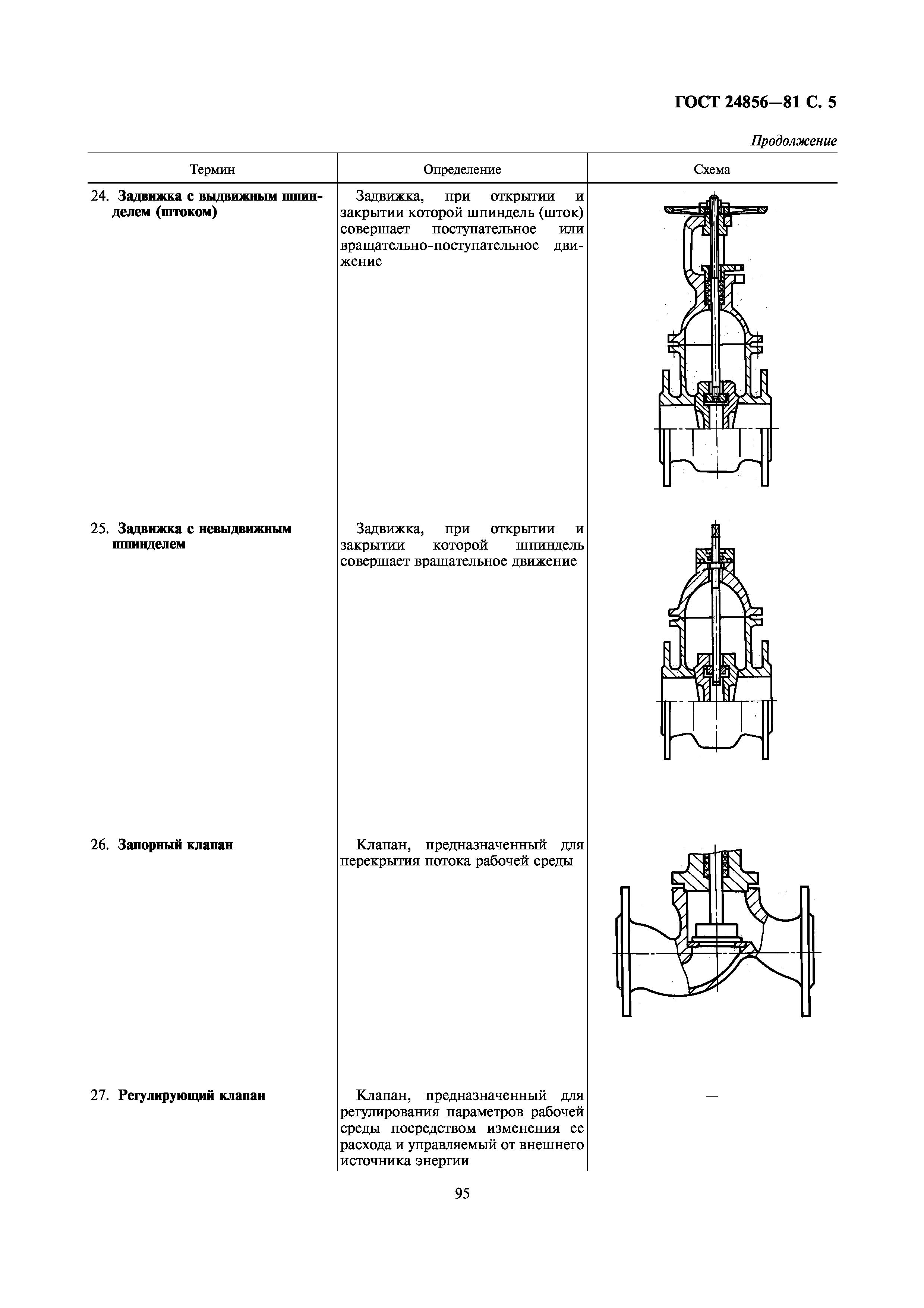 ГОСТ 24856—81 С. 5

Продолжение

| Термин | Определение | Схема |
|---|---|---|
| 24. **Задвижка с выдвижным шпинделем (штоком)** | Задвижка, при открытии и закрытии которой шпиндель (шток) совершает поступательное или вращательно-поступательное движение | |
| 25. **Задвижка с невыдвижным шпинделем** | Задвижка, при открытии и закрытии которой шпиндель совершает вращательное движение | |
| 26. **Запорный клапан** | Клапан, предназначенный для перекрытия потока рабочей среды | |
| 27. **Регулирующий клапан** | Клапан, предназначенный для регулирования параметров рабочей среды посредством изменения ее расхода и управляемый от внешнего источника энергии | — |

95